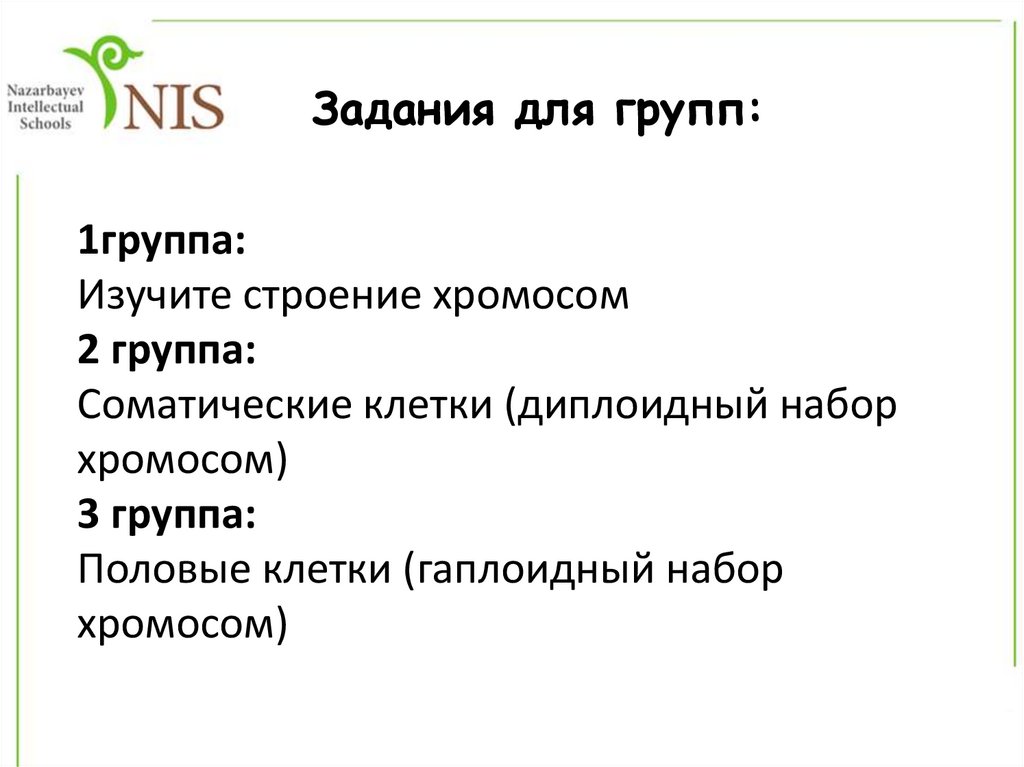 Nazarbayev
Intellectual
Schools
NIS

Задания для групп:

1группа:
Изучите строение хромосом
2 группа:
Соматические клетки (диплоидный набор хромосом)
3 группа:
Половые клетки (гаплоидный набор хромосом)